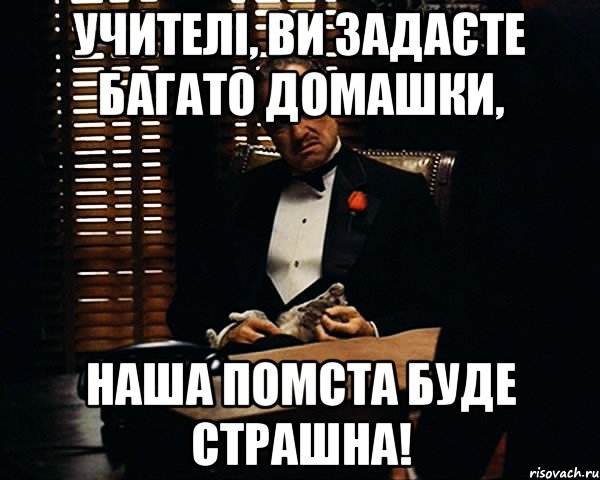 УЧИТЕЛІ, ВИ ЗАДАЄТЕ БАГАТО ДОМАШКИ,

НАША ПОМСТА БУДЕ СТРАШНА!

risovach.ru